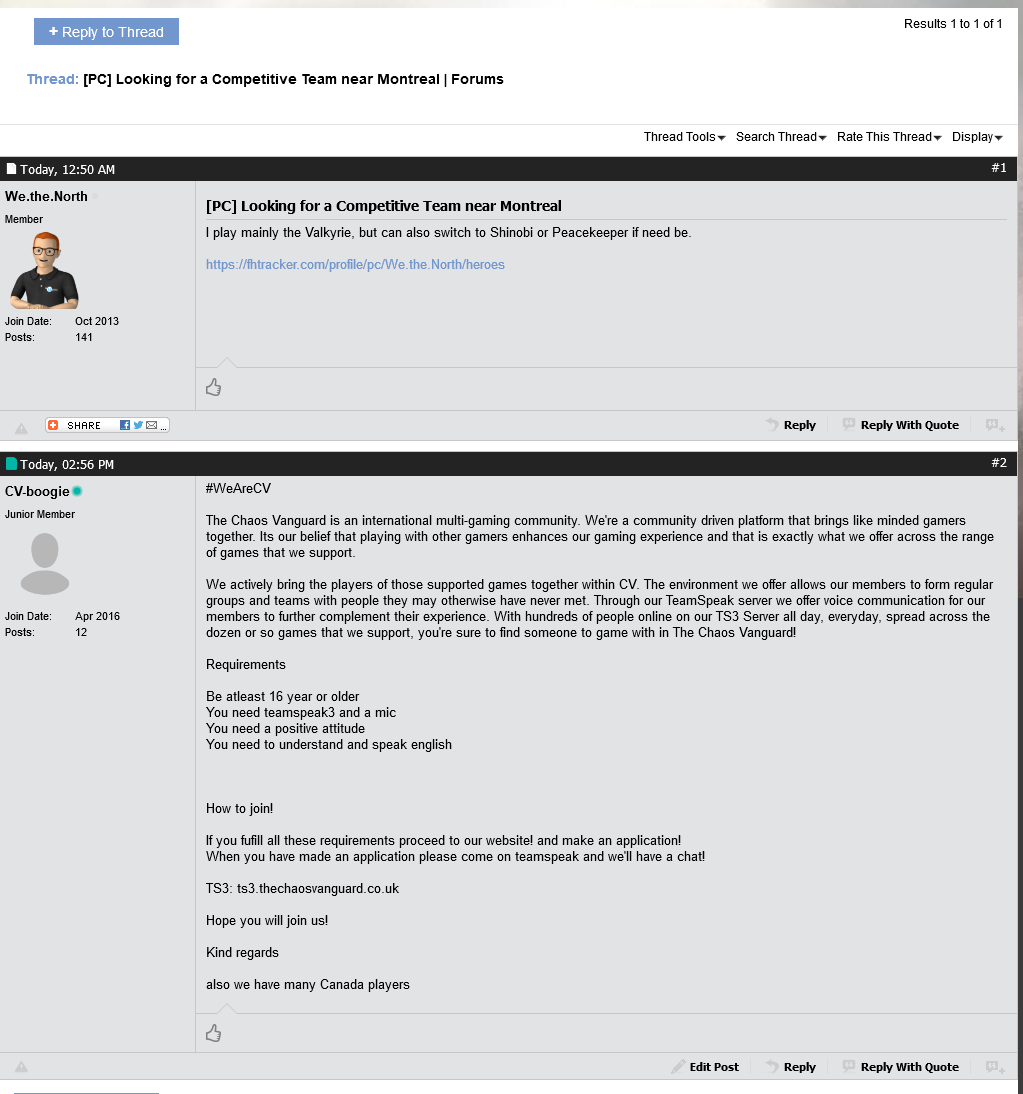 + Reply to Thread

Results 1 to 1 of 1

Thread: [PC] Looking for a Competitive Team near Montreal | Forums

Thread Tools Search Thread Rate This Thread Display

Today, 12:50 AM #1

We.the.North
Member

Join Date: Oct 2013
Posts: 141

[PC] Looking for a Competitive Team near Montreal

I play mainly the Valkyrie, but can also switch to Shinobi or Peacekeeper if need be.

https://fhtracker.com/profile/pc/We.the.North/heroes

SHARE

Reply Reply With Quote

Today, 02:56 PM #2

CV-boogie
Junior Member

Join Date: Apr 2016
Posts: 12

#WeAreCV

The Chaos Vanguard is an international multi-gaming community. We're a community driven platform that brings like minded gamers together. Its our belief that playing with other gamers enhances our gaming experience and that is exactly what we offer across the range of games that we support.

We actively bring the players of those supported games together within CV. The environment we offer allows our members to form regular groups and teams with people they may otherwise have never met. Through our TeamSpeak server we offer voice communication for our members to further complement their experience. With hundreds of people online on our TS3 Server all day, everyday, spread across the dozen or so games that we support, you're sure to find someone to game with in The Chaos Vanguard!

Requirements

Be atleast 16 year or older
You need teamspeak3 and a mic
You need a positive attitude
You need to understand and speak english

How to join!

If you fufill all these requirements proceed to our website! and make an application!
When you have made an application please come on teamspeak and we'll have a chat!

TS3: ts3.thechaosvanguard.co.uk

Hope you will join us!

Kind regards

also we have many Canada players

Edit Post Reply Reply With Quote